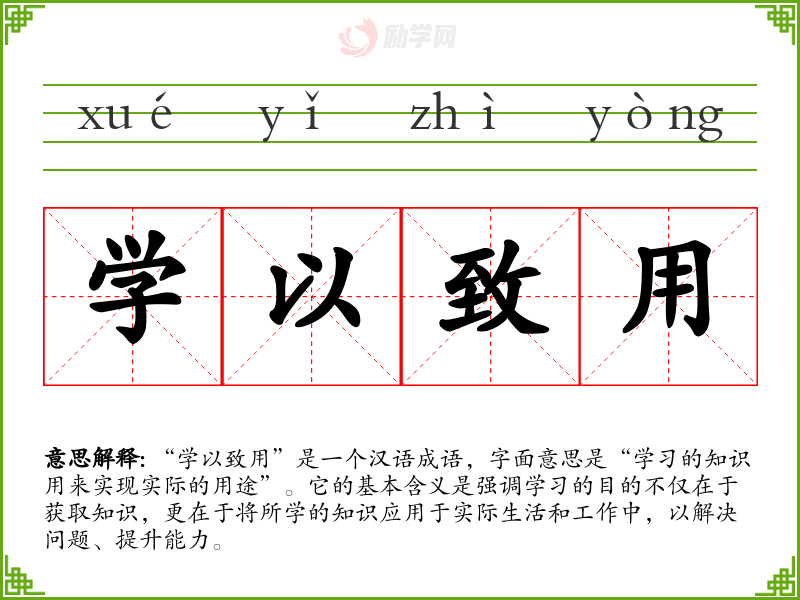 xué yǐ zhì yòng

学 以 致 用

意思解释:“学以致用”是一个汉语成语，字面意思是“学习的知识用来实现实际的用途”。它的基本含义是强调学习的目的不仅在于获取知识，更在于将所学的知识应用于实际生活和工作中，以解决问题、提升能力。

励学网